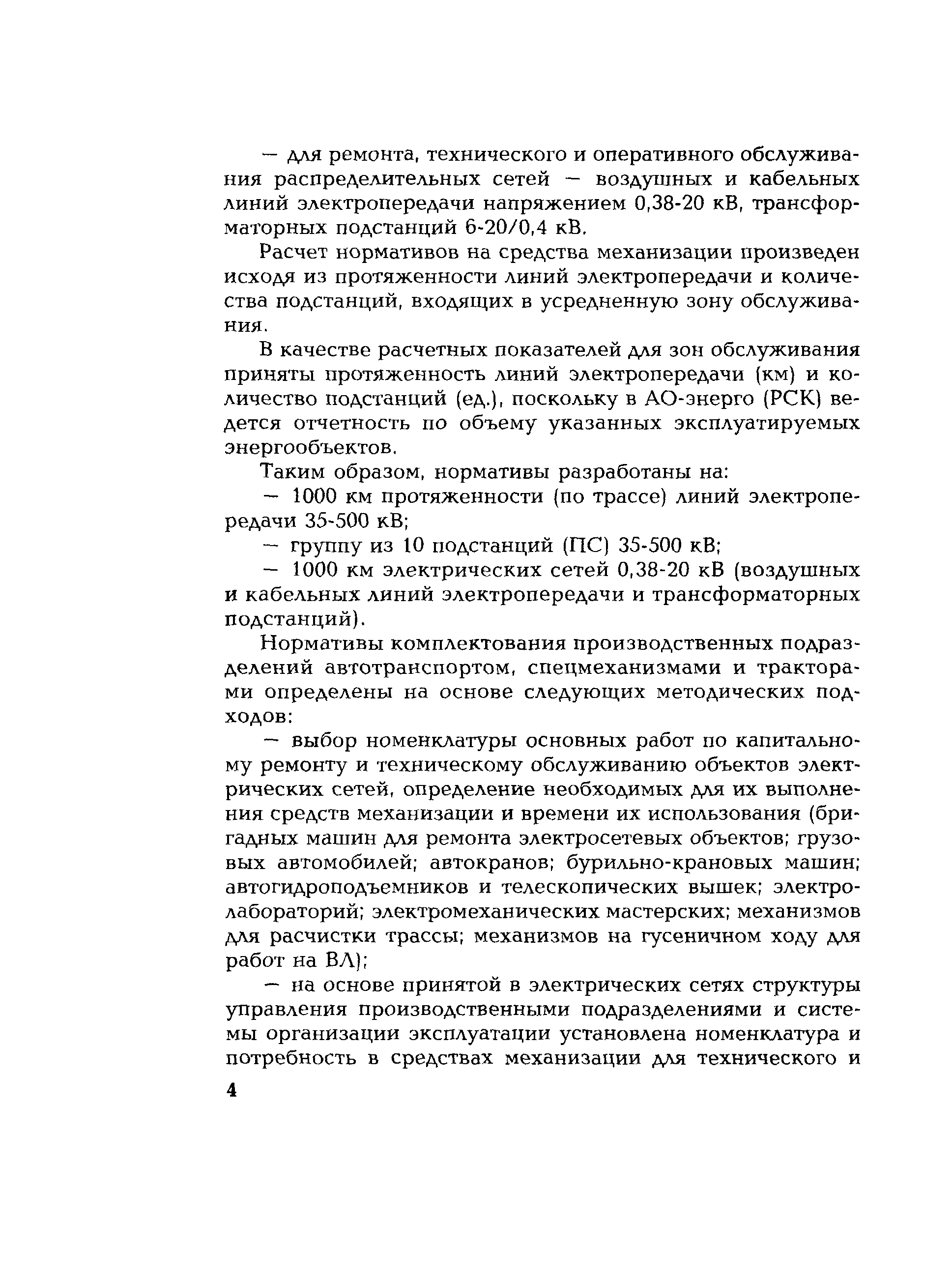 — для ремонта, технического и оперативного обслуживания распределительных сетей — воздушных и кабельных линий электропередачи напряжением 0,38-20 кВ, трансформаторных подстанций 6-20/0,4 кВ.

Расчет нормативов на средства механизации произведен исходя из протяженности линий электропередачи и количества подстанций, входящих в усредненную зону обслуживания.

В качестве расчетных показателей для зон обслуживания приняты протяженность линий электропередачи (км) и количество подстанций (ед.), поскольку в АО-энерго (РСК) ведется отчетность по объему указанных эксплуатируемых энергообъектов.

Таким образом, нормативы разработаны на:

— 1000 км протяженности (по трассе) линий электропередачи 35-500 кВ;

— группу из 10 подстанций (ПС) 35-500 кВ;

— 1000 км электрических сетей 0,38-20 кВ (воздушных и кабельных линий электропередачи и трансформаторных подстанций).

Нормативы комплектования производственных подразделений автотранспортом, спецмеханизмами и тракторами определены на основе следующих методических подходов:

— выбор номенклатуры основных работ по капитальному ремонту и техническому обслуживанию объектов электрических сетей, определение необходимых для их выполнения средств механизации и времени их использования (бригадных машин для ремонта электросетевых объектов; грузовых автомобилей; автокранов; бурильно-крановых машин; автогидроподъемников и телескопических вышек; электролабораторий; электромеханических мастерских; механизмов для расчистки трассы; механизмов на гусеничном ходу для работ на ВЛ);

— на основе принятой в электрических сетях структуры управления производственными подразделениями и системы организации эксплуатации установлена номенклатура и потребность в средствах механизации для технического и

4